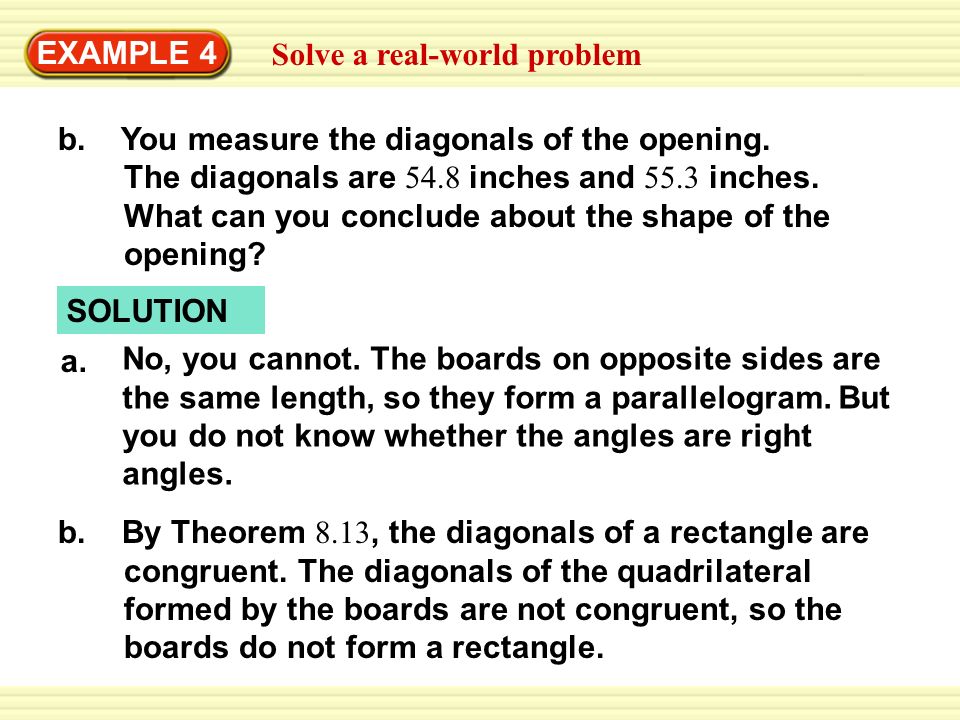 EXAMPLE 4 Solve a real-world problem

b. You measure the diagonals of the opening. The diagonals are 54.8 inches and 55.3 inches. What can you conclude about the shape of the opening?

SOLUTION

a. No, you cannot. The boards on opposite sides are the same length, so they form a parallelogram. But you do not know whether the angles are right angles.

b. By Theorem 8.13, the diagonals of a rectangle are congruent. The diagonals of the quadrilateral formed by the boards are not congruent, so the boards do not form a rectangle.